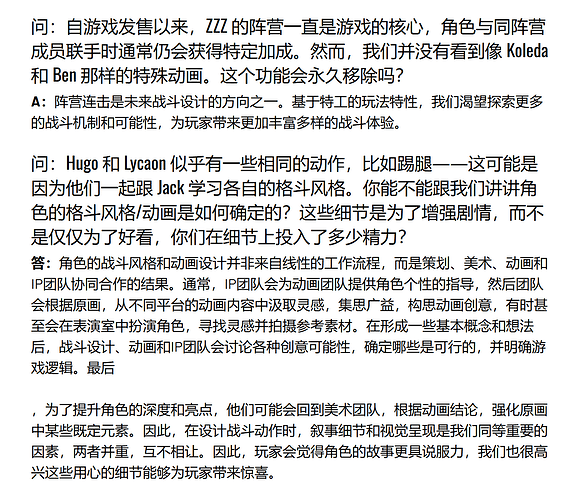 问：自游戏发售以来，ZZZ 的阵营一直是游戏的核心，角色与同阵营成员联手时通常仍会获得特定加成。然而，我们并没有看到像 Koleda 和 Ben 那样的特殊动画。这个功能会永久移除吗？

A：阵营连击是未来战斗设计的方向之一。基于特工的玩法特性，我们渴望探索更多的战斗机制和可能性，为玩家带来更加丰富多样的战斗体验。

问：Hugo 和 Lycaon 似乎有一些相同的动作，比如踢腿——这可能是因为他们一起跟 Jack 学习各自的格斗风格。你能不能跟我们讲讲角色的格斗风格/动画是如何确定的？这些细节是为了增强剧情，而不是仅仅为了好看，你们在细节上投入了多少精力？

答：角色的战斗风格和动画设计并非来自线性的工作流程，而是策划、美术、动画和IP团队协同合作的结果。通常，IP团队会为动画团队提供角色个性的指导，然后团队会根据原画，从不同平台的动画内容中汲取灵感，集思广益，构思动画创意，有时甚至会在表演室中扮演角色，寻找灵感并拍摄参考素材。在形成一些基本概念和想法后，战斗设计、动画和IP团队会讨论各种创意可能性，确定哪些是可行的，并明确游戏逻辑。最后

，为了提升角色的深度和亮点，他们可能会回到美术团队，根据动画结论，强化原画中某些既定元素。因此，在设计战斗动作时，叙事细节和视觉呈现是我们同等重要的因素，两者并重，互不相让。因此，玩家会觉得角色的故事更具说服力，我们也很高兴这些用心的细节能够为玩家带来惊喜。